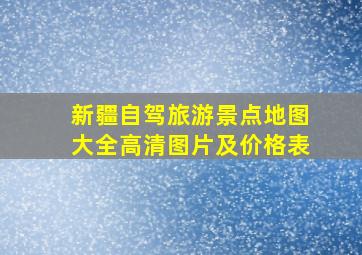 新疆自驾旅游景点地图大全高清图片及价格表